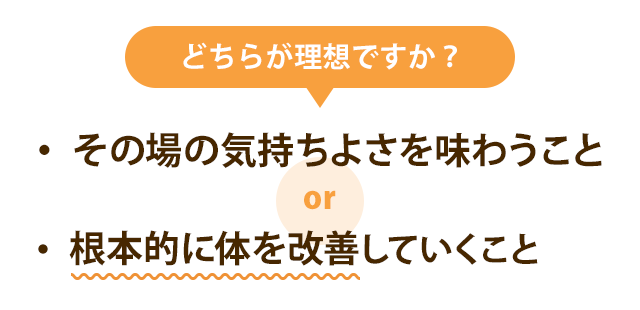 どちらが理想ですか？

• その場の気持ちよさを味わうこと

or

• 根本的に体を改善していくこと